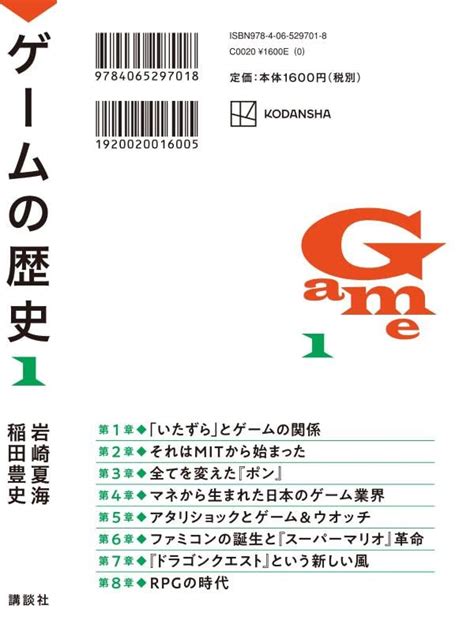 ゲームの歴史 1

岩崎夏海
稲田豊史

講談社

9784065297018

1920020016005

ISBN978-4-06-529701-8
C0020 ¥1600E (0)

定価:本体1600円(税別)

KODANSHA

Game

1

第1章◆「いたずら」とゲームの関係
第2章◆それはMITから始まった
第3章◆全てを変えた『ポン』
第4章◆マネから生まれた日本のゲーム業界
第5章◆アタリショックとゲーム&ウオッチ
第6章◆ファミコンの誕生と『スーパーマリオ』革命
第7章◆『ドラゴンクエスト』という新しい風
第8章◆RPGの時代